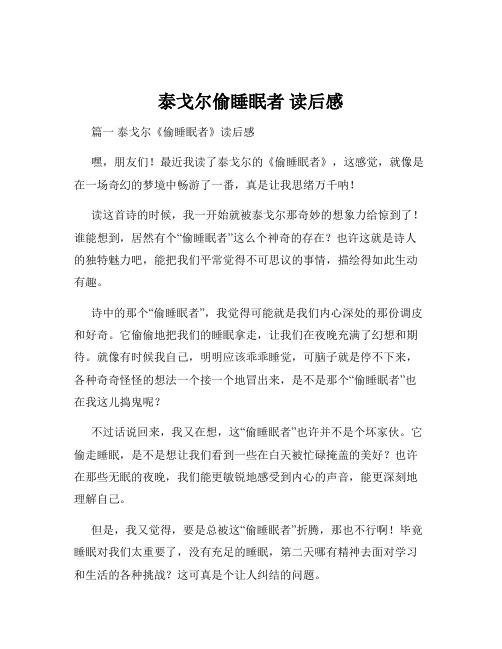 泰戈尔偷睡眠者 读后感

篇一 泰戈尔《偷睡眠者》读后感

嘿，朋友们！最近我读了泰戈尔的《偷睡眠者》，这感觉，就像是在一场奇幻的梦境中畅游了一番，真是让我思绪万千呐！

读这首诗的时候，我一开始就被泰戈尔那奇妙的想象力给惊到了！谁能想到，居然有个“偷睡眠者”这么个神奇的存在？也许这就是诗人的独特魅力吧，能把我们平常觉得不可思议的事情，描绘得如此生动有趣。

诗中的那个“偷睡眠者”，我觉得可能就是我们内心深处的那份调皮和好奇。它偷偷地把我们的睡眠拿走，让我们在夜晚充满了幻想和期待。就像有时候我自己，明明应该乖乖睡觉，可脑子就是停不下来，各种奇奇怪怪的想法一个接一个地冒出来，是不是那个“偷睡眠者”也在我这儿捣鬼呢？

不过话说回来，我又在想，这“偷睡眠者”也许并不是个坏家伙。它偷走睡眠，是不是想让我们看到一些在白天被忙碌掩盖的美好？也许在那些无眠的夜晚，我们能更敏锐地感受到内心的声音，能更深刻地理解自己。

但是，我又觉得，要是总被这“偷睡眠者”折腾，那也不行啊！毕竟睡眠对我们太重要了，没有充足的睡眠，第二天哪有精神去面对学习和生活的各种挑战？这可真是个让人纠结的问题。